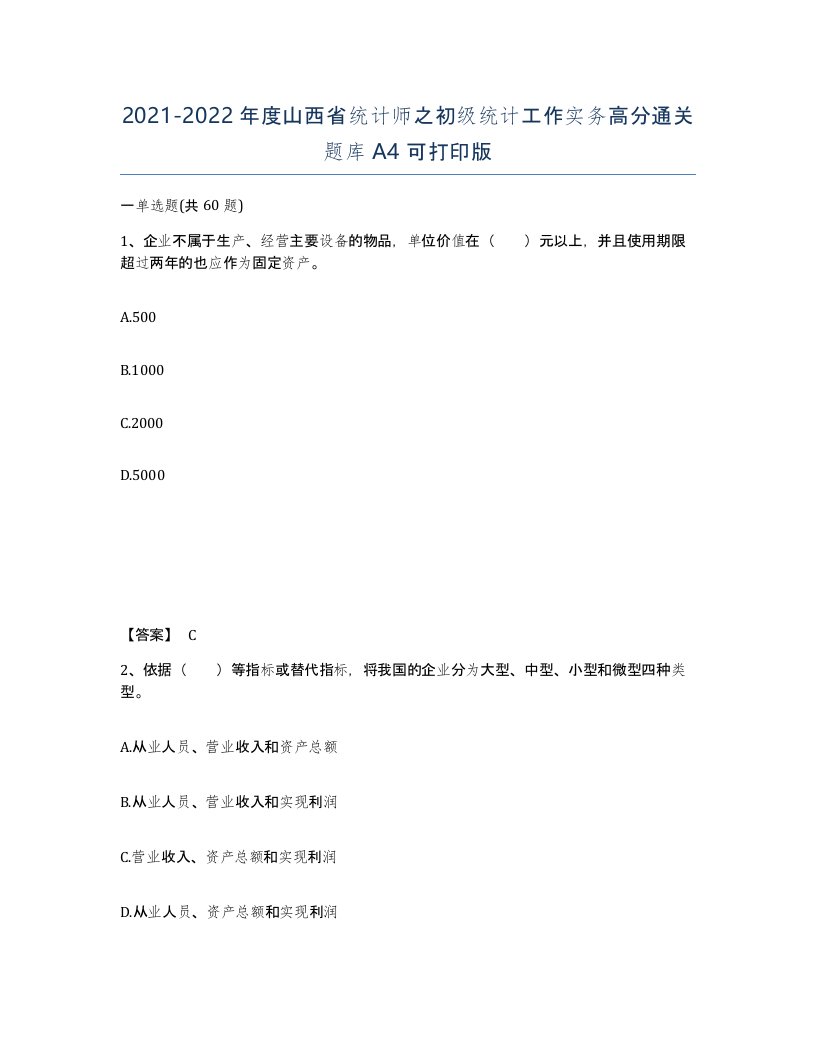 2021-2022 年度山西省统计师之初级统计工作实务高分通关题库 A4 可打印版

一单选题(共 60 题)

1、企业不属于生产、经营主要设备的物品，单位价值在（　　）元以上，并且使用期限超过两年的也应作为固定资产。

A.500

B.1000

C.2000

D.5000

【答案】 C

2、依据（　　）等指标或替代指标，将我国的企业分为大型、中型、小型和微型四种类型。

A.从业人员、营业收入和资产总额

B.从业人员、营业收入和实现利润

C.营业收入、资产总额和实现利润

D.从业人员、资产总额和实现利润